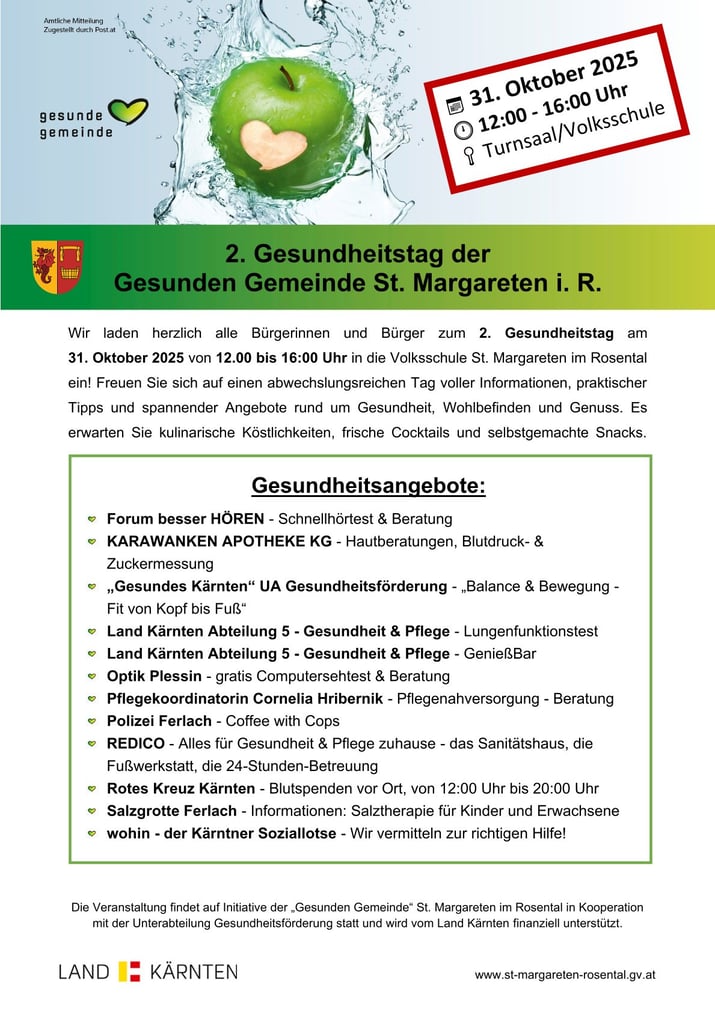 Amtliche Mitteilung
Zugestellt durch Post.at

gesunde gemeinde

31. Oktober 2025
12:00 - 16:00 Uhr
Turnsaal/Volksschule

2. Gesundheitstag der
Gesunden Gemeinde St. Margareten i. R.

Wir laden herzlich alle Bürgerinnen und Bürger zum 2. Gesundheitstag am 31. Oktober 2025 von 12.00 bis 16:00 Uhr in die Volksschule St. Margareten im Rosental ein! Freuen Sie sich auf einen abwechslungsreichen Tag voller Informationen, praktischer Tipps und spannender Angebote rund um Gesundheit, Wohlbefinden und Genuss. Es erwarten Sie kulinarische Köstlichkeiten, frische Cocktails und selbstgemachte Snacks.

Gesundheitsangebote:

Forum besser HÖREN - Schnellhörtest & Beratung
KARAWANKEN APOTHEKE KG - Hautberatungen, Blutdruck- & Zuckermessung
„Gesundes Kärnten“ UA Gesundheitsförderung - „Balance & Bewegung - Fit von Kopf bis Fuß“
Land Kärnten Abteilung 5 - Gesundheit & Pflege - Lungenfunktionstest
Land Kärnten Abteilung 5 - Gesundheit & Pflege - GenießBar
Optik Plessin - gratis Computersehtest & Beratung
Pflegekoordinatorin Cornelia Hribernik - Pflegenahversorgung - Beratung
Polizei Ferlach - Coffee with Cops
REDICO - Alles für Gesundheit & Pflege zuhause - das Sanitätshaus, die Fußwerkstatt, die 24-Stunden-Betreuung
Rotes Kreuz Kärnten - Blutspenden vor Ort, von 12:00 Uhr bis 20:00 Uhr
Salzgrotte Ferlach - Informationen: Salztherapie für Kinder und Erwachsene
wohin - der Kärntner Soziallotse - Wir vermitteln zur richtigen Hilfe!

Die Veranstaltung findet auf Initiative der „Gesunden Gemeinde“ St. Margareten im Rosental in Kooperation mit der Unterabteilung Gesundheitsförderung statt und wird vom Land Kärnten finanziell unterstützt.

LAND KÄRNTEN

www.st-margareten-rosental.gv.at